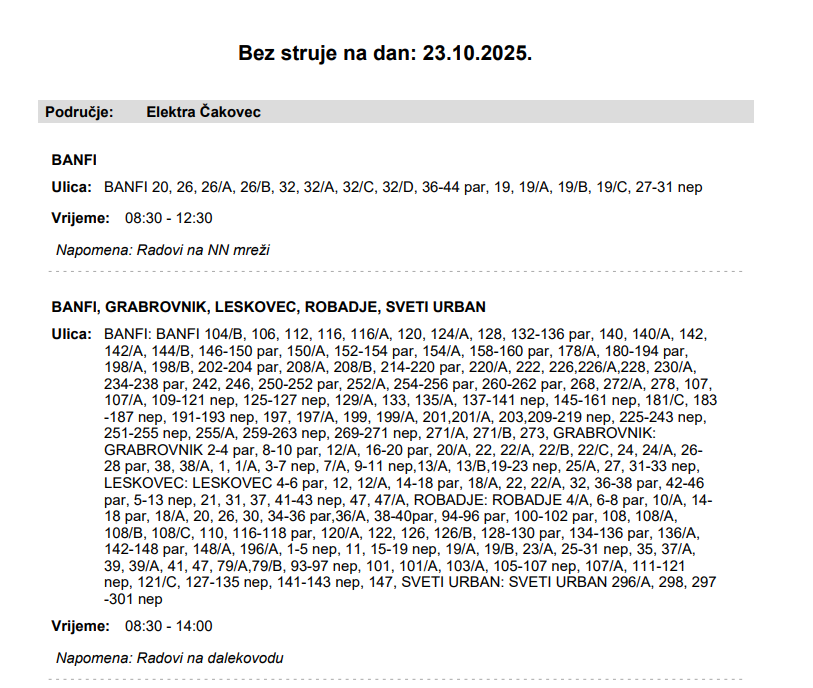 Bez struje na dan: 23.10.2025.

Područje: Elektra Čakovec

BANFI

Ulica: BANFI 20, 26, 26/A, 26/B, 32, 32/A, 32/C, 32/D, 36-44 par, 19, 19/A, 19/B, 19/C, 27-31 nep

Vrijeme: 08:30 - 12:30

Napomena: Radovi na NN mreži

BANFI, GRABROVNIK, LESKOVEC, ROBADJE, SVETI URBAN

Ulica: BANFI: BANFI 104/B, 106, 112, 116, 116/A, 120, 124/A, 128, 132-136 par, 140, 140/A, 142, 142/A, 144/B, 146-150 par, 150/A, 152-154 par, 154/A, 158-160 par, 178/A, 180-194 par, 198/A, 198/B, 202-204 par, 208/A, 208/B, 214-220 par, 220/A, 222, 226,226/A,228, 230/A, 234-238 par, 242, 246, 250-252 par, 252/A, 254-256 par, 260-262 par, 268, 272/A, 278, 107, 107/A, 109-121 nep, 125-127 nep, 129/A, 133, 135/A, 137-141 nep, 145-161 nep, 181/C, 183 -187 nep, 191-193 nep, 197, 197/A, 199, 199/A, 201,201/A, 203,209-219 nep, 225-243 nep, 251-255 nep, 255/A, 259-263 nep, 269-271 nep, 271/A, 271/B, 273, GRABROVNIK: GRABROVNIK 2-4 par, 8-10 par, 12/A, 16-20 par, 20/A, 22, 22/A, 22/B, 22/C, 24, 24/A, 26-28 par, 38, 38/A, 1, 1/A, 3-7 nep, 7/A, 9-11 nep,13/A, 13/B,19-23 nep, 25/A, 27, 31-33 nep, LESKOVEC: LESKOVEC 4-6 par, 12, 12/A, 14-18 par, 18/A, 22, 22/A, 32, 36-38 par, 42-46 par, 5-13 nep, 21, 31, 37, 41-43 nep, 47, 47/A, ROBADJE: ROBADJE 4/A, 6-8 par, 10/A, 14-18 par, 18/A, 20, 26, 30, 34-36 par,36/A, 38-40par, 94-96 par, 100-102 par, 108, 108/A, 108/B, 108/C, 110, 116-118 par, 120/A, 122, 126, 126/B, 128-130 par, 134-136 par, 136/A, 142-148 par, 148/A, 196/A, 1-5 nep, 11, 15-19 nep, 19/A, 19/B, 23/A, 25-31 nep, 35, 37/A, 39, 39/A, 41, 47, 79/A,79/B, 93-97 nep, 101, 101/A, 103/A, 105-107 nep, 107/A, 111-121 nep, 121/C, 127-135 nep, 141-143 nep, 147, SVETI URBAN: SVETI URBAN 296/A, 298, 297 -301 nep

Vrijeme: 08:30 - 14:00

Napomena: Radovi na dalekovodu